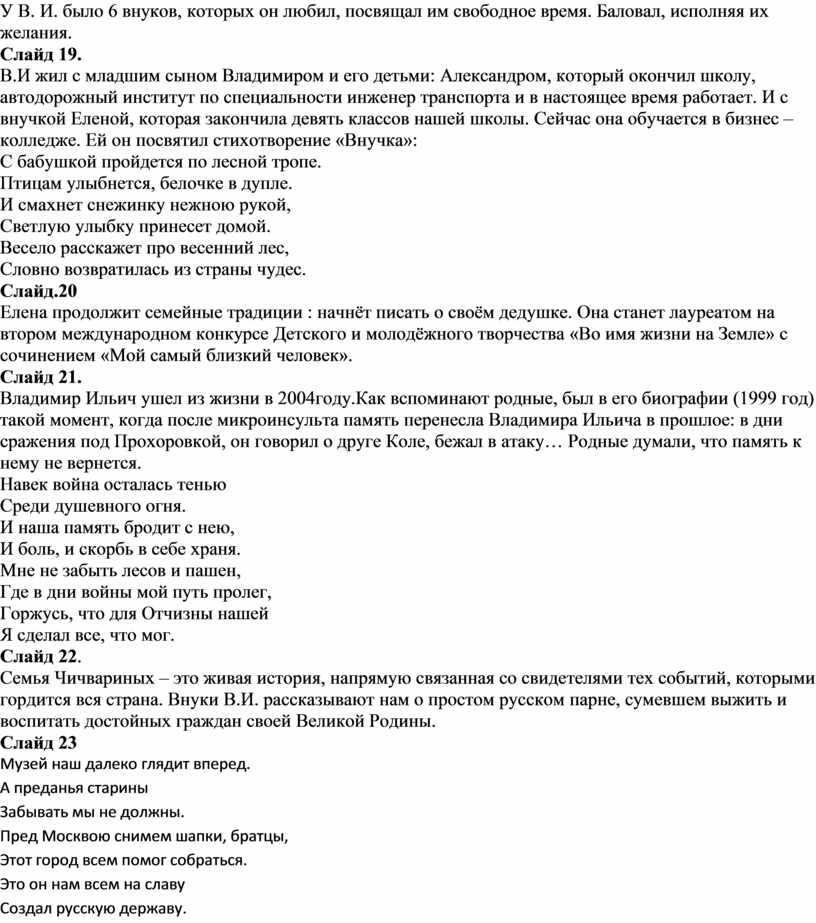 У В. И. было 6 внуков, которых он любил, посвящал им свободное время. Баловал, исполняя их желания.
Слайд 19.
В.И жил с младшим сыном Владимиром и его детьми: Александром, который окончил школу, автодорожный институт по специальности инженер транспорта и в настоящее время работает. И с внучкой Еленой, которая закончила девять классов нашей школы. Сейчас она обучается в бизнес – колледже. Ей он посвятил стихотворение «Внучка»:
С бабушкой пройдется по лесной тропе.
Птицам улыбнется, белочке в дупле.
И смахнет снежинку нежною рукой,
Светлую улыбку принесет домой.
Весело расскажет про весенний лес,
Словно возвратилась из страны чудес.
Слайд.20
Елена продолжит семейные традиции : начнёт писать о своём дедушке. Она станет лауреатом на втором международном конкурсе Детского и молодёжного творчества «Во имя жизни на Земле» с сочинением «Мой самый близкий человек».
Слайд 21.
Владимир Ильич ушел из жизни в 2004году.Как вспоминают родные, был в его биографии (1999 год) такой момент, когда после микроинсульта память перенесла Владимира Ильича в прошлое: в дни сражения под Прохоровкой, он говорил о друге Коле, бежал в атаку… Родные думали, что память к нему не вернется.
Навек война осталась тенью
Среди душевного огня.
И наша память бродит с нею,
И боль, и скорбь в себе храня.
Мне не забыть лесов и пашен,
Где в дни войны мой путь пролег,
Горжусь, что для Отчизны нашей
Я сделал все, что мог.
Слайд 22.
Семья Чичвариных – это живая история, напрямую связанная со свидетелями тех событий, которыми гордится вся страна. Внуки В.И. рассказывают нам о простом русском парне, сумевшем выжить и воспитать достойных граждан своей Великой Родины.
Слайд 23
Музей наш далеко глядит вперед.
А преданья старины
Забывать мы не должны.
Пред Москвою снимем шапки, братцы,
Этот город всем помог собраться.
Это он нам всем на славу
Создал русскую державу.